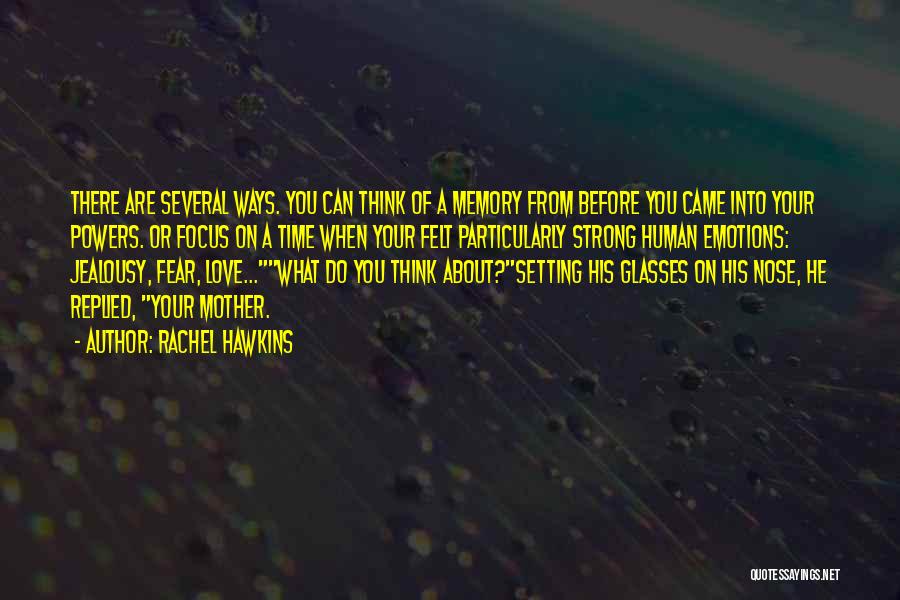 THERE ARE SEVERAL WAYS. YOU CAN THINK OF A MEMORY FROM BEFORE YOU CAME INTO YOUR POWERS. OR FOCUS ON A TIME WHEN YOUR FELT PARTICULARLY STRONG HUMAN EMOTIONS: JEALOUSY, FEAR, LOVE...""WHAT DO YOU THINK ABOUT?"SETTING HIS GLASSES ON HIS NOSE, HE REPLIED, "YOUR MOTHER.

- AUTHOR: RACHEL HAWKINS

QUOTESSAYINGS.NET